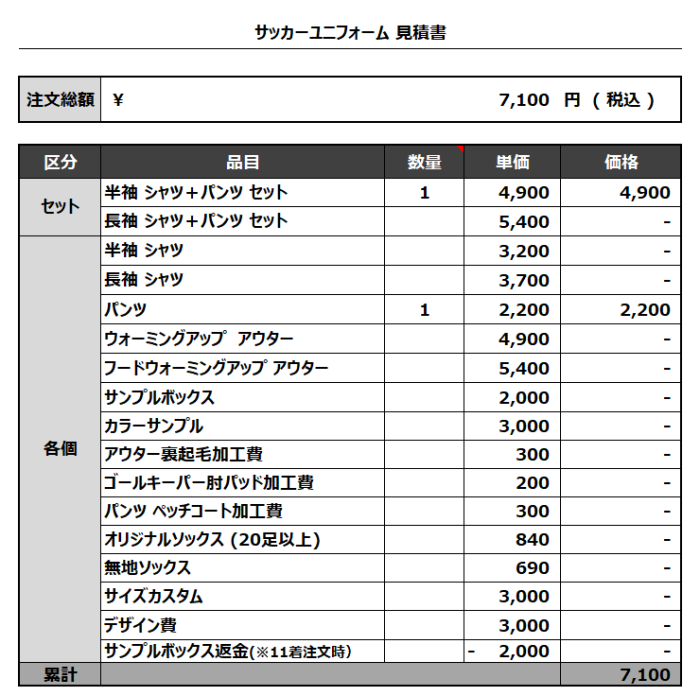 サッカーユニフォーム 見積書

| 注文総額 | ¥ 7,100 円 ( 税込 ) |
|---|---|

| 区分 | 品目 | 数量 | 単価 | 価格 |
|---|---|---|---|---|
| セット | 半袖 シャツ＋パンツ セット | 1 | 4,900 | 4,900 |
| | 長袖 シャツ＋パンツ セット | | 5,400 | - |
| 各個 | 半袖 シャツ | | 3,200 | - |
| | 長袖 シャツ | | 3,700 | - |
| | パンツ | 1 | 2,200 | 2,200 |
| | ウォーミングアップ アウター | | 4,900 | - |
| | フードウォーミングアップ アウター | | 5,400 | - |
| | サンプルボックス | | 2,000 | - |
| | カラーサンプル | | 3,000 | - |
| | アウター裏起毛加工費 | | 300 | - |
| | ゴールキーパー肘パッド加工費 | | 200 | - |
| | パンツ ペッチコート加工費 | | 300 | - |
| | オリジナルソックス (20足以上) | | 840 | - |
| | 無地ソックス | | 690 | - |
| | サイズカスタム | | 3,000 | - |
| | デザイン費 | | 3,000 | - |
| | サンプルボックス返金(※11着注文時) | | - 2,000 | - |
| 累計 | | | | 7,100 |